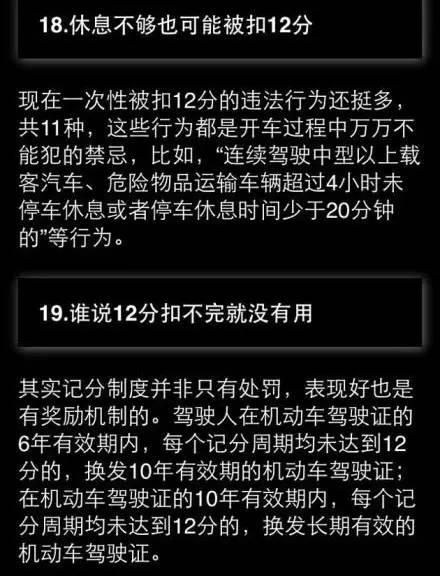 18.休息不够也可能被扣12分

现在一次性被扣12分的违法行为还挺多，共11种，这些行为都是开车过程中万万不能犯的禁忌，比如，“连续驾驶中型以上载客汽车、危险物品运输车辆超过4小时未停车休息或者停车休息时间少于20分钟的”等行为。

19.谁说12分扣不完就没有用

其实记分制度并非只有处罚，表现好也是有奖励机制的。驾驶人在机动车驾驶证的6年有效期内，每个记分周期均未达到12分的，换发10年有效期的机动车驾驶证；在机动车驾驶证的10年有效期内，每个记分周期均未达到12分的，换发长期有效的机动车驾驶证。